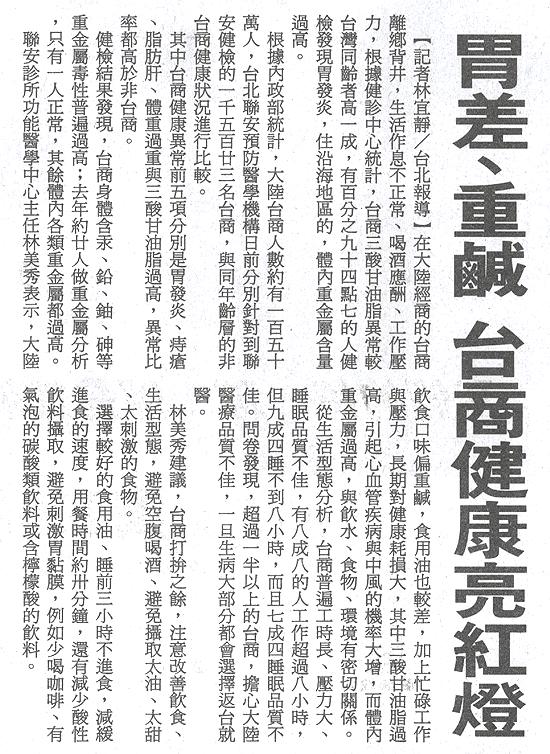 胃差、重鹹 台商健康亮紅燈

【記者林宜靜／台北報導】在大陸經商的台商離鄉背井，生活作息不正常、喝酒應酬、工作壓力，根據健診中心統計，台商三酸甘油脂異常較台灣同齡者高一成，有百分之九十四點七的人健檢發現胃發炎，住沿海地區的，體內重金屬含量過高。

根據內政部統計，大陸台商人數約有一百五十萬人，台北聯安預防醫學機構日前分別針對到聯安健檢的一千五百廿三名台商，與同年齡層的非台商健康狀況進行比較。

其中台商健康異常前五項分別是胃發炎、痔瘡、脂肪肝、體重過重與三酸甘油脂過高，異常比率都高於非台商。

健檢結果發現，台商身體含汞、鉛、鈾、砷等重金屬毒性普遍過高；去年約廿人做重金屬分析，只有一人正常，其餘體內各類重金屬都過高。

聯安診所功能醫學中心主任林美秀表示，大陸飲食口味偏重鹹，食用油也較差，加上忙碌工作與壓力，長期對健康耗損大，其中三酸甘油脂過高，引起心血管疾病與中風的機率大增，而體內重金屬過高，與飲水、食物、環境有密切關係。

從生活型態分析，台商普遍工時長、壓力大、睡眠品質不佳，有八成八的人工作超過八小時，但九成四睡不到八小時，而且七成四睡眠品質不佳。問卷發現，超過一半以上的台商，擔心大陸醫療品質不佳，一旦生病大部分都會選擇返台就醫。

林美秀建議，台商打拚之餘，注意改善飲食、生活型態，避免空腹喝酒、避免攝取太油、太甜、太刺激的食物。

選擇較好的食用油、睡前三小時不進食，減緩進食的速度，用餐時間約卅分鐘，還有減少酸性飲料攝取，避免刺激胃黏膜，例如少喝咖啡、有氣泡的碳酸類飲料或含檸檬酸的飲料。